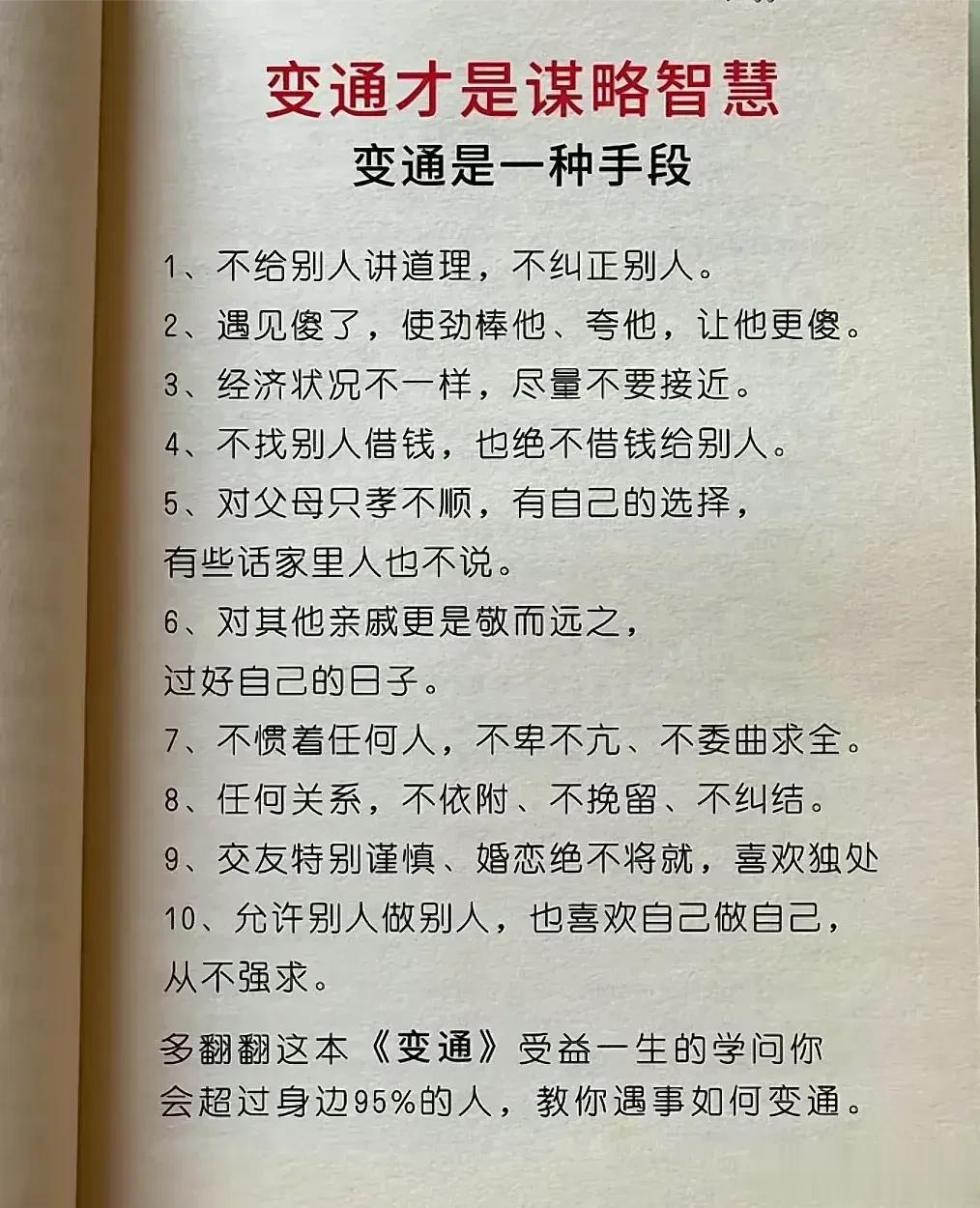 变通才是谋略智慧
变通是一种手段

1、不给别人讲道理，不纠正别人。
2、遇见傻了，使劲棒他、夸他，让他更傻。
3、经济状况不一样，尽量不要接近。
4、不找别人借钱，也绝不借钱给别人。
5、对父母只孝不顺，有自己的选择，有些话家里人也不说。
6、对其他亲戚更是敬而远之，过好自己的日子。
7、不惯着任何人，不卑不亢、不委曲求全。
8、任何关系，不依附、不挽留、不纠结。
9、交友特别谨慎、婚恋绝不将就，喜欢独处
10、允许别人做别人，也喜欢自己做自己，从不强求。

多翻翻这本《变通》受益一生的学问你会超过身边95%的人，教你遇事如何变通。